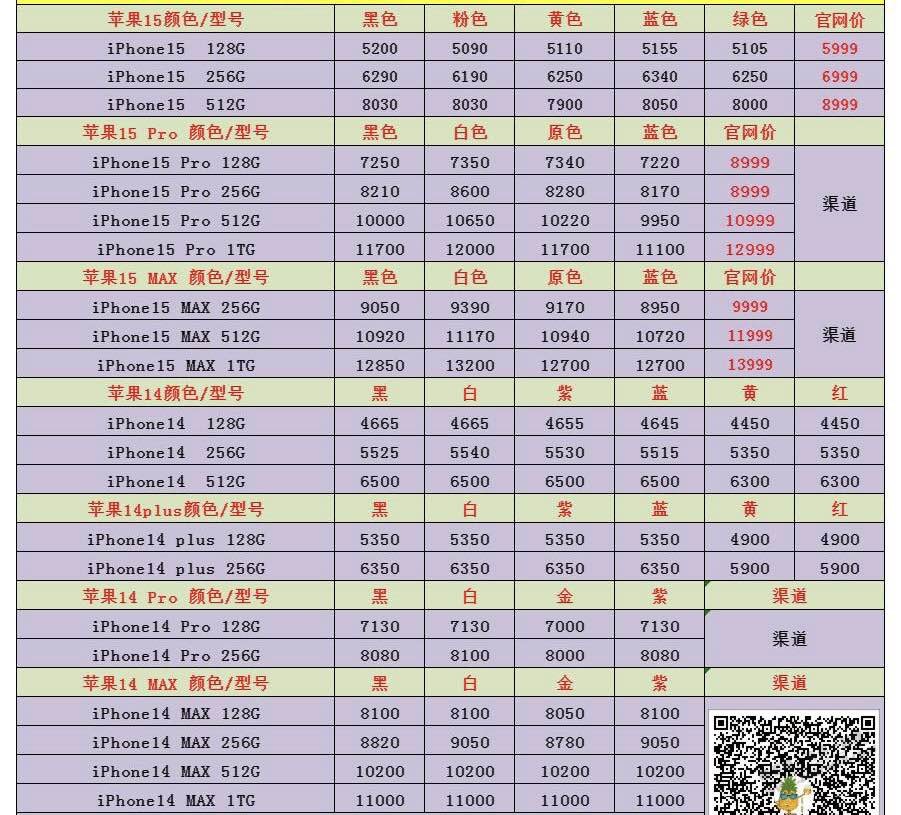 | 苹果15颜色/型号 | 黑色 | 粉色 | 黄色 | 蓝色 | 绿色 | 官网价 |
|---|---|---|---|---|---|---|
| iPhone15 128G | 5200 | 5090 | 5110 | 5155 | 5105 | 5999 |
| iPhone15 256G | 6290 | 6190 | 6250 | 6340 | 6250 | 6999 |
| iPhone15 512G | 8030 | 8030 | 7900 | 8050 | 8000 | 8999 |
| 苹果15 Pro 颜色/型号 | 黑色 | 白色 | 原色 | 蓝色 | 官网价 | |
| iPhone15 Pro 128G | 7250 | 7350 | 7340 | 7220 | 8999 | 渠道 |
| iPhone15 Pro 256G | 8210 | 8600 | 8280 | 8170 | 8999 | |
| iPhone15 Pro 512G | 10000 | 10650 | 10220 | 9950 | 10999 | |
| iPhone15 Pro 1TG | 11700 | 12000 | 11700 | 11100 | 12999 | |
| 苹果15 MAX 颜色/型号 | 黑色 | 白色 | 原色 | 蓝色 | 官网价 | |
| iPhone15 MAX 256G | 9050 | 9390 | 9170 | 8950 | 9999 | 渠道 |
| iPhone15 MAX 512G | 10920 | 11170 | 10940 | 10720 | 11999 | |
| iPhone15 MAX 1TG | 12850 | 13200 | 12700 | 12700 | 13999 | |
| 苹果14颜色/型号 | 黑 | 白 | 紫 | 蓝 | 黄 | 红 |
| iPhone14 128G | 4665 | 4665 | 4655 | 4645 | 4450 | 4450 |
| iPhone14 256G | 5525 | 5540 | 5530 | 5515 | 5350 | 5350 |
| iPhone14 512G | 6500 | 6500 | 6500 | 6500 | 6300 | 6300 |
| 苹果14plus颜色/型号 | 黑 | 白 | 紫 | 蓝 | 黄 | 红 |
| iPhone14 plus 128G | 5350 | 5350 | 5350 | 5350 | 4900 | 4900 |
| iPhone14 plus 256G | 6350 | 6350 | 6350 | 6350 | 5900 | 5900 |
| 苹果14 Pro 颜色/型号 | 黑 | 白 | 金 | 紫 | 渠道 | |
| iPhone14 Pro 128G | 7130 | 7130 | 7000 | 7130 | 渠道 | |
| iPhone14 Pro 256G | 8080 | 8100 | 8000 | 8080 | | |
| 苹果14 MAX 颜色/型号 | 黑 | 白 | 金 | 紫 | 渠道 | |
| iPhone14 MAX 128G | 8100 | 8100 | 8050 | 8100 | | |
| iPhone14 MAX 256G | 8820 | 9050 | 8780 | 9050 | | |
| iPhone14 MAX 512G | 10200 | 10200 | 10200 | 10200 | | |
| iPhone14 MAX 1TG | 11000 | 11000 | 11000 | 11000 | | |